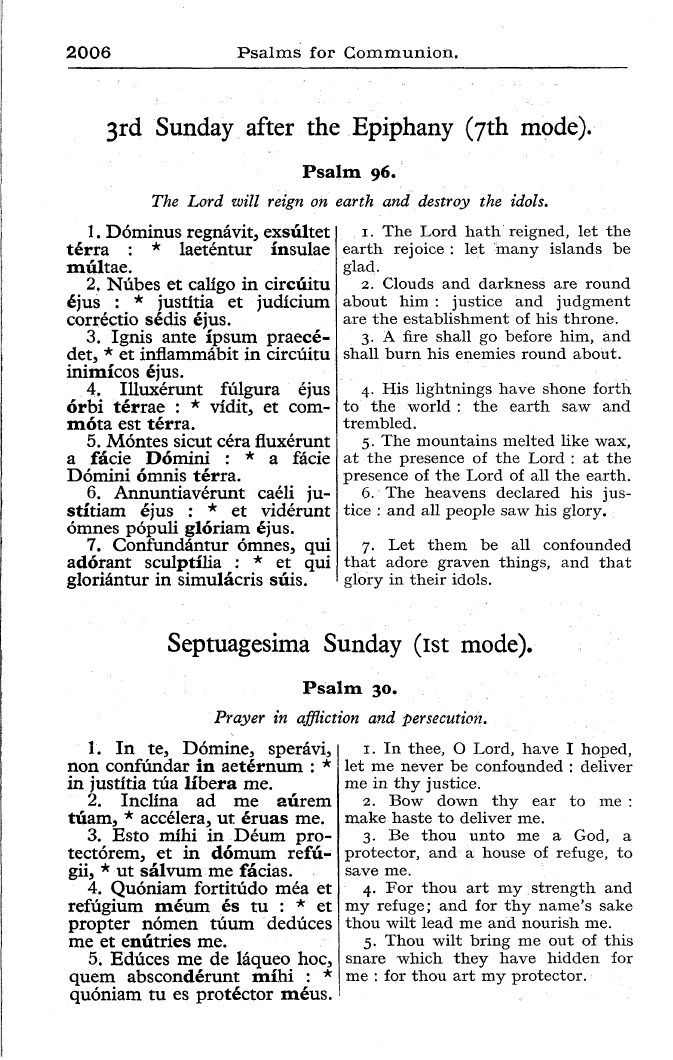 2006 Psalms for Communion.

3rd Sunday after the Epiphany (7th mode).

Psalm 96.

The Lord will reign on earth and destroy the idols.

1. Dóminus regnávit, exsúltet térra : * laeténtur ínsulae múltae.
2. Núbes et calígo in circúitu éjus : * justítia et judícium corréctio sédis éjus.
3. Ignis ante ípsum praecédet, * et inflammábit in circúitu inimícos éjus.
4. Illuxérunt fúlgura éjus órbi térrae : * vídit, et commóta est térra.
5. Móntes sicut céra fluxérunt a fácie Dómini : * a fácie Dómini ómnis térra.
6. Annuntiavérunt caéli justítiam éjus : * et vidérunt ómnes pópuli glóriam éjus.
7. Confundántur ómnes, qui adórant sculptília : * et qui gloriántur in simulácris súis.

1. The Lord hath reigned, let the earth rejoice : let many islands be glad.
2. Clouds and darkness are round about him : justice and judgment are the establishment of his throne.
3. A fire shall go before him, and shall burn his enemies round about.
4. His lightnings have shone forth to the world : the earth saw and trembled.
5. The mountains melted like wax, at the presence of the Lord : at the presence of the Lord of all the earth.
6. The heavens declared his justice : and all people saw his glory.
7. Let them be all confounded that adore graven things, and that glory in their idols.

Septuagesima Sunday (1st mode).

Psalm 30.

Prayer in affliction and persecution.

1. In te, Dómine, sperávi, non confúndar in aetérnum : * in justítia túa líbera me.
2. Inclína ad me aúrem túam, * accélera, ut éruas me.
3. Esto míhi in Déum protectórem, et in dómum refúgii, * ut sálvum me fácias.
4. Quóniam fortitúdo méa et refúgium méum és tu : * et propter nómen túum dedúces me et enútries me.
5. Edúces me de láqueo hoc, quem abscondérunt míhi : * quóniam tu es protéctor méus.

1. In thee, O Lord, have I hoped, let me never be confounded : deliver me in thy justice.
2. Bow down thy ear to me : make haste to deliver me.
3. Be thou unto me a God, a protector, and a house of refuge, to save me.
4. For thou art my strength and my refuge; and for thy name's sake thou wilt lead me and nourish me.
5. Thou wilt bring me out of this snare which they have hidden for me : for thou art my protector.